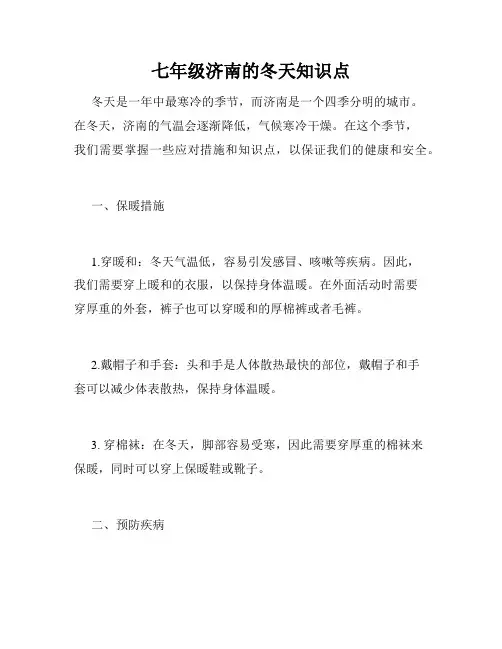 七年级济南的冬天知识点

冬天是一年中最寒冷的季节，而济南是一个四季分明的城市。在冬天，济南的气温会逐渐降低，气候寒冷干燥。在这个季节，我们需要掌握一些应对措施和知识点，以保证我们的健康和安全。

一、保暖措施

1.穿暖和：冬天气温低，容易引发感冒、咳嗽等疾病。因此，我们需要穿上暖和的衣服，以保持身体温暖。在外面活动时需要穿厚重的外套，裤子也可以穿暖和的厚棉裤或者毛裤。

2.戴帽子和手套：头和手是人体散热最快的部位，戴帽子和手套可以减少体表散热，保持身体温暖。

3. 穿棉袜：在冬天，脚部容易受寒，因此需要穿厚重的棉袜来保暖，同时可以穿上保暖鞋或靴子。

二、预防疾病